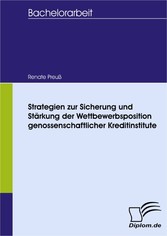 Bachelorarbeit

Renate Preuß

Strategien zur Sicherung und Stärkung der Wettbewerbsposition genossenschaftlicher Kreditinstitute

Diplom.de